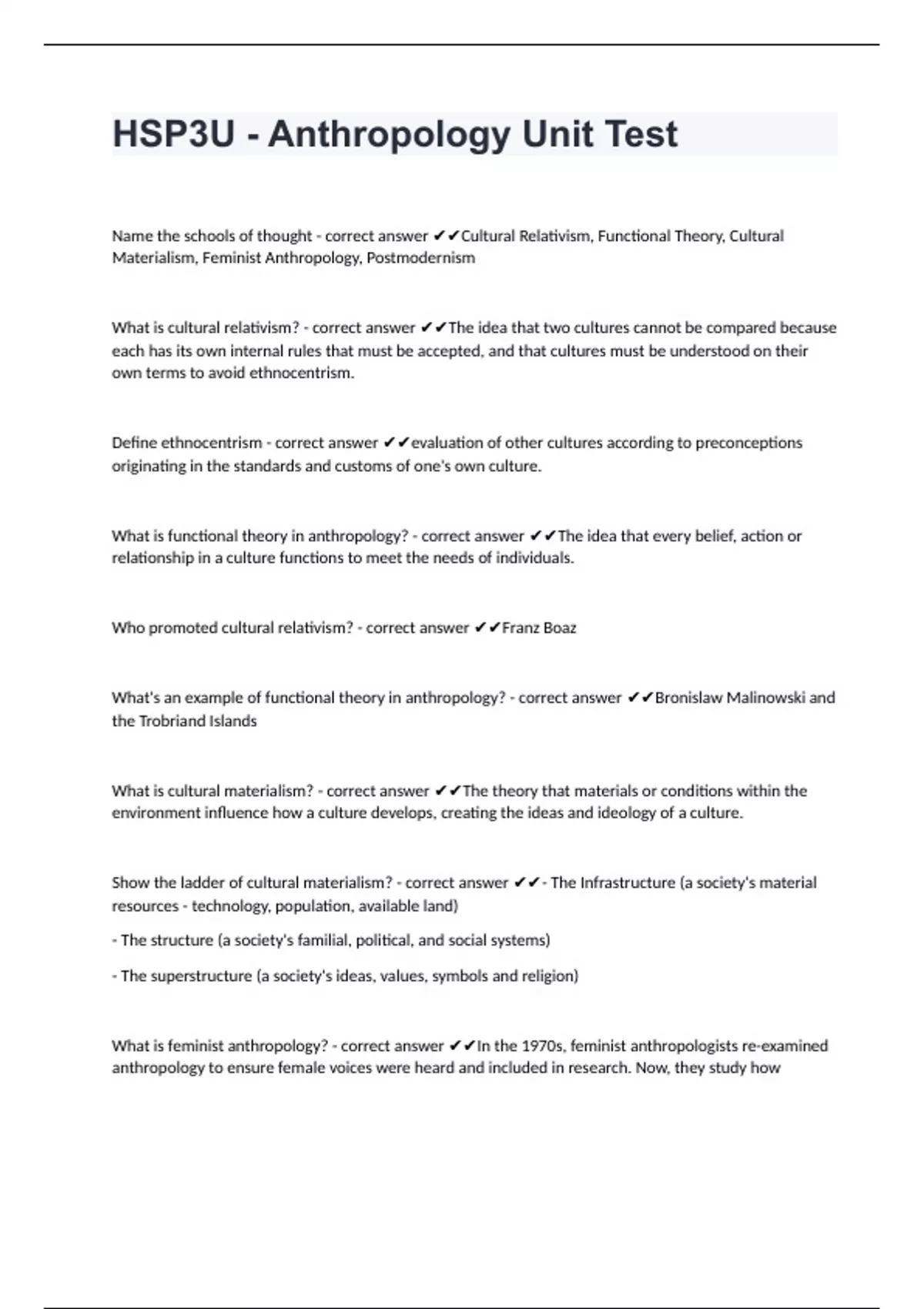 HSP3U - Anthropology Unit Test

Name the schools of thought - correct answer ✔✔Cultural Relativism, Functional Theory, Cultural Materialism, Feminist Anthropology, Postmodernism

What is cultural relativism? - correct answer ✔✔The idea that two cultures cannot be compared because each has its own internal rules that must be accepted, and that cultures must be understood on their own terms to avoid ethnocentrism.

Define ethnocentrism - correct answer ✔✔evaluation of other cultures according to preconceptions originating in the standards and customs of one's own culture.

What is functional theory in anthropology? - correct answer ✔✔The idea that every belief, action or relationship in a culture functions to meet the needs of individuals.

Who promoted cultural relativism? - correct answer ✔✔Franz Boaz

What's an example of functional theory in anthropology? - correct answer ✔✔Bronislaw Malinowski and the Trobriand Islands

What is cultural materialism? - correct answer ✔✔The theory that materials or conditions within the environment influence how a culture develops, creating the ideas and ideology of a culture.

Show the ladder of cultural materialism? - correct answer ✔✔- The Infrastructure (a society's material resources - technology, population, available land)

- The structure (a society's familial, political, and social systems)

- The superstructure (a society's ideas, values, symbols and religion)

What is feminist anthropology? - correct answer ✔✔In the 1970s, feminist anthropologists re-examined anthropology to ensure female voices were heard and included in research. Now, they study how